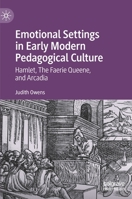 Emotional Settings in Early Modern Pedagogical Culture

Hamlet, The Faerie Queene, and Arcadia

Judith Owens